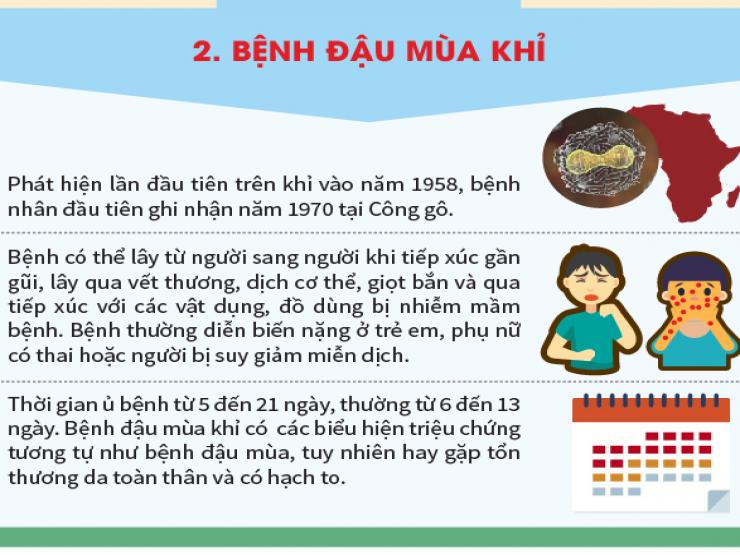 2. BỆNH ĐẬU MÙA KHỈ

Phát hiện lần đầu tiên trên khỉ vào năm 1958, bệnh nhân đầu tiên ghi nhận năm 1970 tại Công gô.

Bệnh có thể lây từ người sang người khi tiếp xúc gần gũi, lây qua vết thương, dịch cơ thể, giọt bắn và qua tiếp xúc với các vật dụng, đồ dùng bị nhiễm mầm bệnh. Bệnh thường diễn biến nặng ở trẻ em, phụ nữ có thai hoặc người bị suy giảm miễn dịch.

Thời gian ủ bệnh từ 5 đến 21 ngày, thường từ 6 đến 13 ngày. Bệnh đậu mùa khỉ có các biểu hiện triệu chứng tương tự như bệnh đậu mùa, tuy nhiên hay gặp tổn thương da toàn thân và có hạch to.